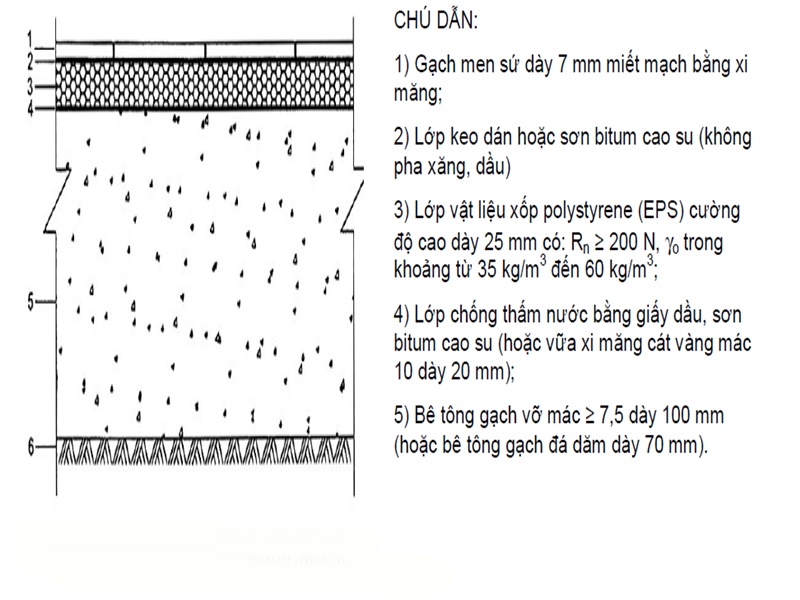 1
2
3
4

5

6

CHÚ DẪN:

1) Gạch men sứ dày 7 mm miết mạch bằng xi măng;

2) Lớp keo dán hoặc sơn bitum cao su (không pha xăng, dầu)

3) Lớp vật liệu xốp polystyrene (EPS) cường độ cao dày 25 mm có: $R_n \geq 200$ N, $\gamma_o$ trong khoảng từ 35 kg/m$^3$ đến 60 kg/m$^3$;

4) Lớp chống thấm nước bằng giấy dầu, sơn bitum cao su (hoặc vữa xi măng cát vàng mác 10 dày 20 mm);

5) Bê tông gạch vỡ mác ≥ 7,5 dày 100 mm (hoặc bê tông gạch đá dăm dày 70 mm).